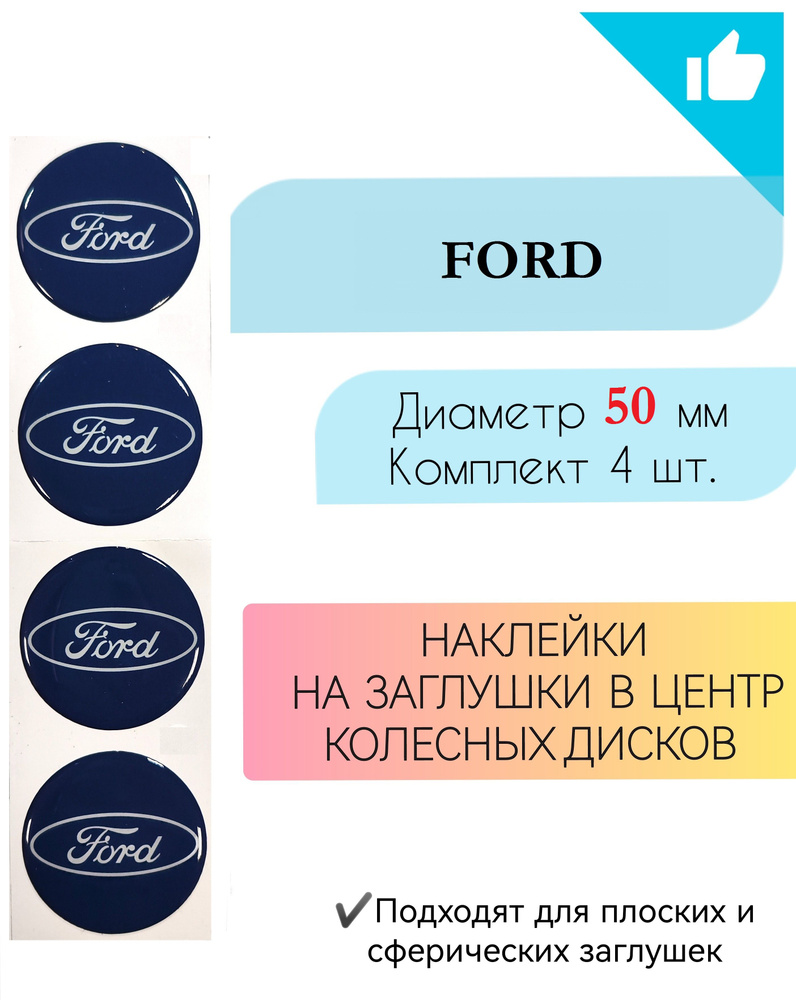 Ford

Ford

Ford

Ford

FORD

Диаметр 50 мм
Комплект 4 шт.

НАКЛЕЙКИ
НА ЗАГЛУШКИ В ЦЕНТР
КОЛЕСНЫХ ДИСКОВ

✔Подходят для плоских и сферических заглушек